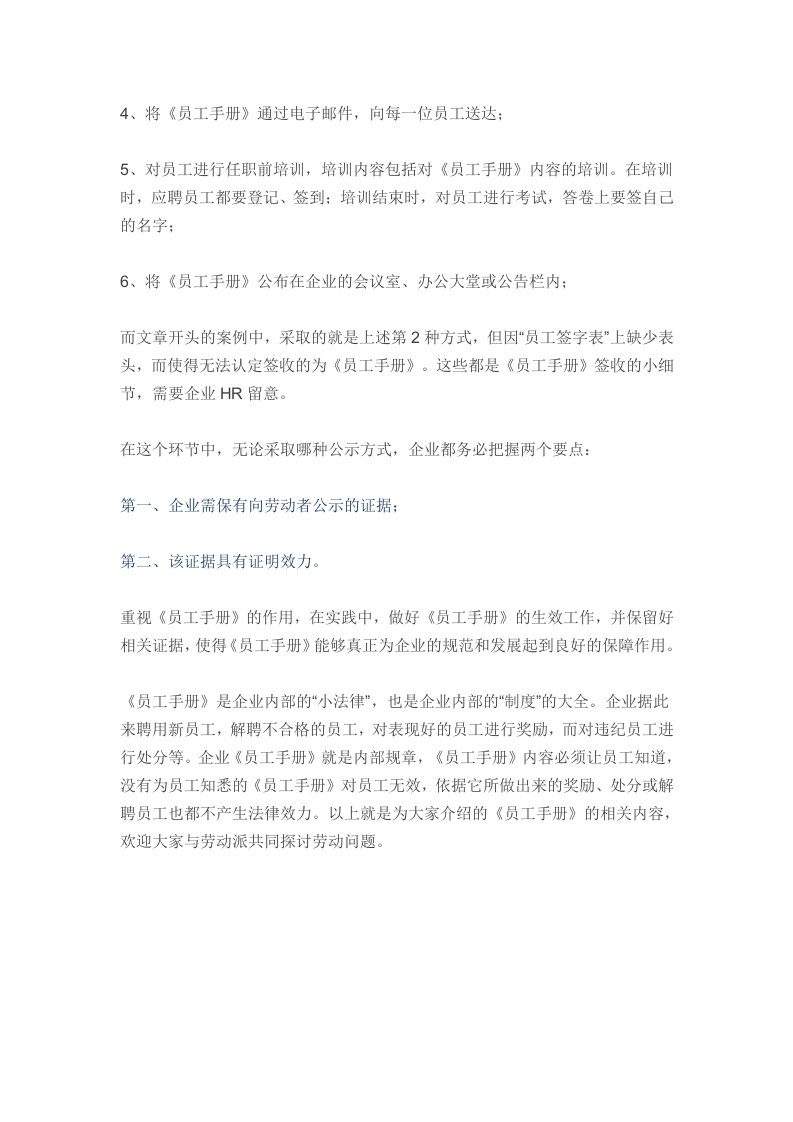 4、将《员工手册》通过电子邮件，向每一位员工送达；

5、对员工进行任职前培训，培训内容包括对《员工手册》内容的培训。在培训时，应聘员工都要登记、签到；培训结束时，对员工进行考试，答卷上要签自己的名字；

6、将《员工手册》公布在企业的会议室、办公大堂或公告栏内；

而文章开头的案例中，采取的就是上述第2种方式，但因“员工签字表”上缺少表头，而使得无法认定签收的为《员工手册》。这些都是《员工手册》签收的小细节，需要企业HR留意。

在这个环节中，无论采取哪种公示方式，企业都务必把握两个要点：

第一、企业需保有向劳动者公示的证据；

第二、该证据具有证明效力。

重视《员工手册》的作用，在实践中，做好《员工手册》的生效工作，并保留好相关证据，使得《员工手册》能够真正为企业的规范和发展起到良好的保障作用。

《员工手册》是企业内部的“小法律”，也是企业内部的“制度”的大全。企业据此来聘用新员工，解聘不合格的员工，对表现好的员工进行奖励，而对违纪员工进行处分等。企业《员工手册》就是内部规章，《员工手册》内容必须让员工知道，没有为员工知悉的《员工手册》对员工无效，依据它所做出来的奖励、处分或解聘员工也都不产生法律效力。以上就是为大家介绍的《员工手册》的相关内容，欢迎大家与劳动派共同探讨劳动问题。